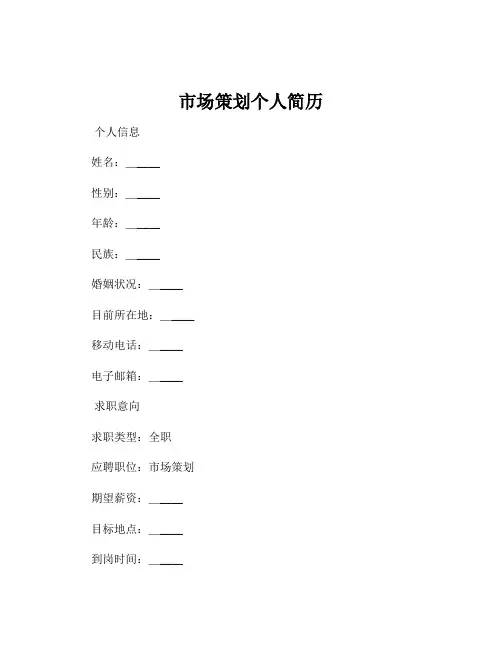 市场策划个人简历

个人信息

姓名：______

性别：______

年龄：______

民族：______

婚姻状况：______

目前所在地：______

移动电话：______

电子邮箱：______

求职意向

求职类型：全职

应聘职位：市场策划

期望薪资：______

目标地点：______

到岗时间：______